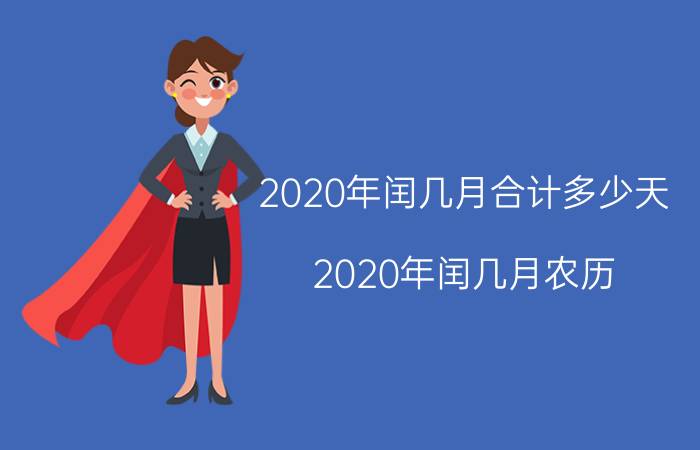 2020年闰几月合计多少天

2020年闰几月农历